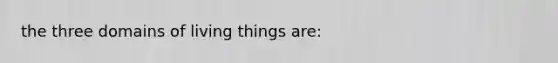 the three domains of living things are: